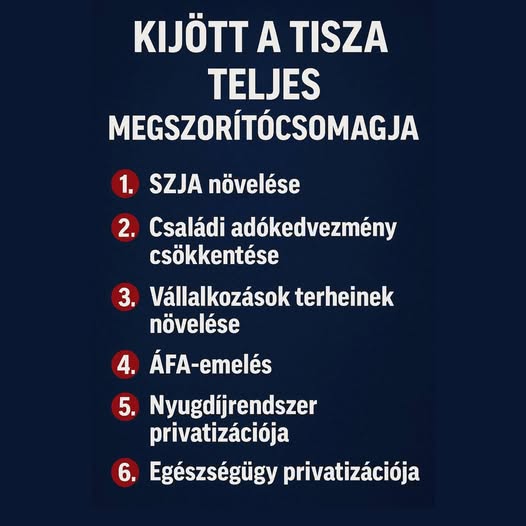 KIJÖTT A TISZA
TELJES
MEGSZORÍTÓCSOMAGJA

1. SZJA növelése

2. Családi adókedvezmény csökkentése

3. Vállalkozások terheinek növelése

4. ÁFA-emelés

5. Nyugdíjrendszer privatizációja

6. Egészségügy privatizációja